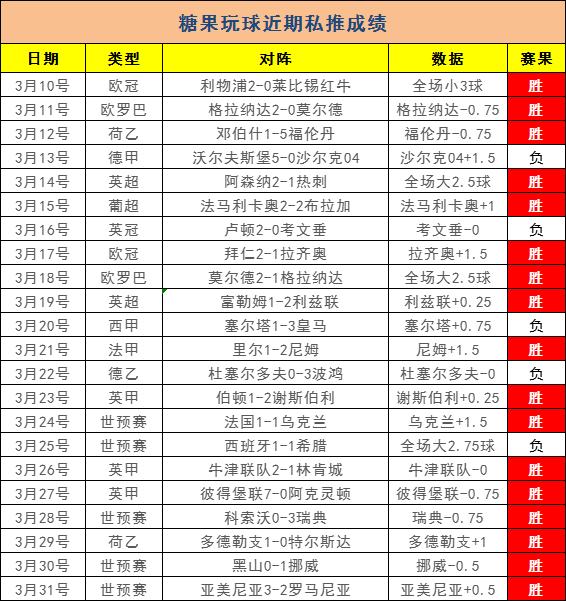 糖果玩球近期私推成绩

| 日期 | 类型 | 对阵 | 数据 | 赛果 |
|---|---|---|---|---|
| 3月10号 | 欧冠 | 利物浦2-0莱比锡红牛 | 全场小3球 | 胜 |
| 3月11号 | 欧罗巴 | 格拉纳达2-0莫尔德 | 格拉纳达-0.75 | 胜 |
| 3月12号 | 荷乙 | 邓伯什1-5福伦丹 | 福伦丹-0.75 | 胜 |
| 3月13号 | 德甲 | 沃尔夫斯堡5-0沙尔克04 | 沙尔克04+1.5 | 负 |
| 3月14号 | 英超 | 阿森纳2-1热刺 | 全场大2.5球 | 胜 |
| 3月15号 | 葡超 | 法马利卡奥2-2布拉加 | 法马利卡奥+1 | 胜 |
| 3月16号 | 英冠 | 卢顿2-0考文垂 | 考文垂-0 | 负 |
| 3月17号 | 欧冠 | 拜仁2-1拉齐奥 | 拉齐奥+1.5 | 胜 |
| 3月18号 | 欧罗巴 | 莫尔德2-1格拉纳达 | 全场大2.5球 | 胜 |
| 3月19号 | 英超 | 富勒姆1-2利兹联 | 利兹联+0.25 | 胜 |
| 3月20号 | 西甲 | 塞尔塔1-3皇马 | 塞尔塔+0.75 | 负 |
| 3月21号 | 法甲 | 里尔1-2尼姆 | 尼姆+1.5 | 胜 |
| 3月22号 | 德乙 | 杜塞尔多夫0-3波鸿 | 杜塞尔多夫-0 | 负 |
| 3月23号 | 英甲 | 伯顿1-2谢斯伯利 | 谢斯伯利+0.25 | 胜 |
| 3月24号 | 世预赛 | 法国1-1乌克兰 | 乌克兰+1.5 | 胜 |
| 3月25号 | 世预赛 | 西班牙1-1希腊 | 全场大2.75球 | 负 |
| 3月26号 | 英甲 | 牛津联队2-1林肯城 | 牛津联队-0 | 胜 |
| 3月27号 | 英甲 | 彼得堡联7-0阿克灵顿 | 彼得堡联-0.75 | 胜 |
| 3月28号 | 世预赛 | 科索沃0-3瑞典 | 瑞典-0.75 | 胜 |
| 3月29号 | 荷乙 | 多德勒支1-0特尔斯达 | 多德勒支+1 | 胜 |
| 3月30号 | 世预赛 | 黑山0-1挪威 | 挪威-0.5 | 胜 |
| 3月31号 | 世预赛 | 亚美尼亚3-2罗马尼亚 | 亚美尼亚+0.5 | 胜 |